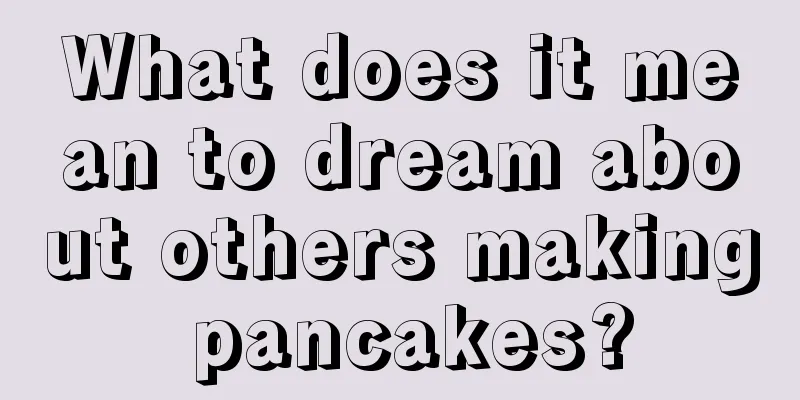 What does it mean to dream about others making pancakes?